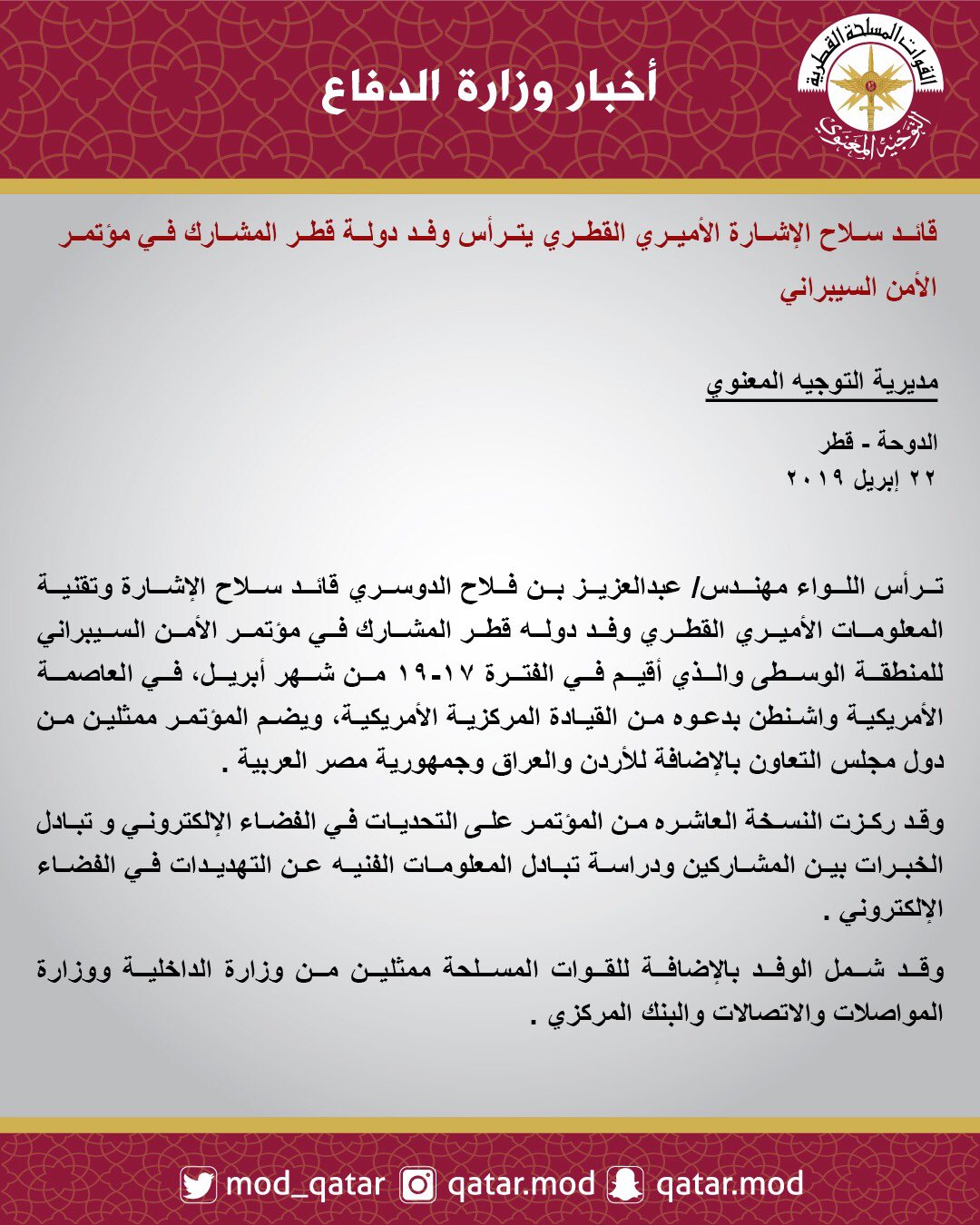 القوات المسلحة القطرية
التوجيه المعنوي

أخبار وزارة الدفاع

قائد سلاح الإشارة الأميري القطري يترأس وفد دولة قطر المشارك في مؤتمر الأمن السيبراني

مديرية التوجيه المعنوي

الدوحة - قطر
٢٢ إبريل ٢٠١٩

ترأس اللواء مهندس/ عبدالعزيز بن فلاح الدوسري قائد سلاح الإشارة وتقنية المعلومات الأميري القطري وفد دوله قطر المشارك في مؤتمر الأمن السيبراني للمنطقة الوسطى والذي أقيم في الفترة ١٧-١٩ من شهر أبريل، في العاصمة الأمريكية واشنطن بدعوه من القيادة المركزية الأمريكية، ويضم المؤتمر ممثلين من دول مجلس التعاون بالإضافة للأردن والعراق وجمهورية مصر العربية .

وقد ركزت النسخة العاشره من المؤتمر على التحديات في الفضاء الإلكتروني و تبادل الخبرات بين المشاركين ودراسة تبادل المعلومات الفنيه عن التهديدات في الفضاء الإلكتروني .

وقد شمل الوفد بالإضافة للقوات المسلحة ممثلين من وزارة الداخلية ووزارة المواصلات والاتصالات والبنك المركزي .

mod_qatar qatar.mod qatar.mod